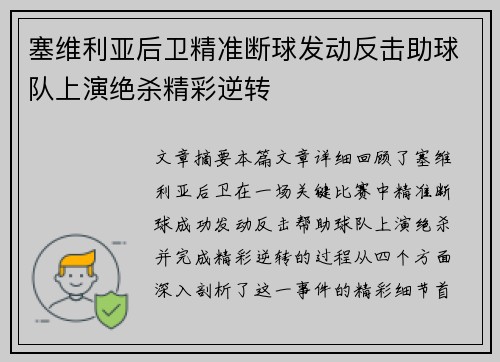 塞维利亚后卫精准断球发动反击助球队上演绝杀精彩逆转

文章摘要本篇文章详细回顾了塞维利亚后卫在一场关键比赛中精准断球成功发动反击帮助球队上演绝杀并完成精彩逆转的过程从四个方面深入剖析了这一事件的精彩细节首